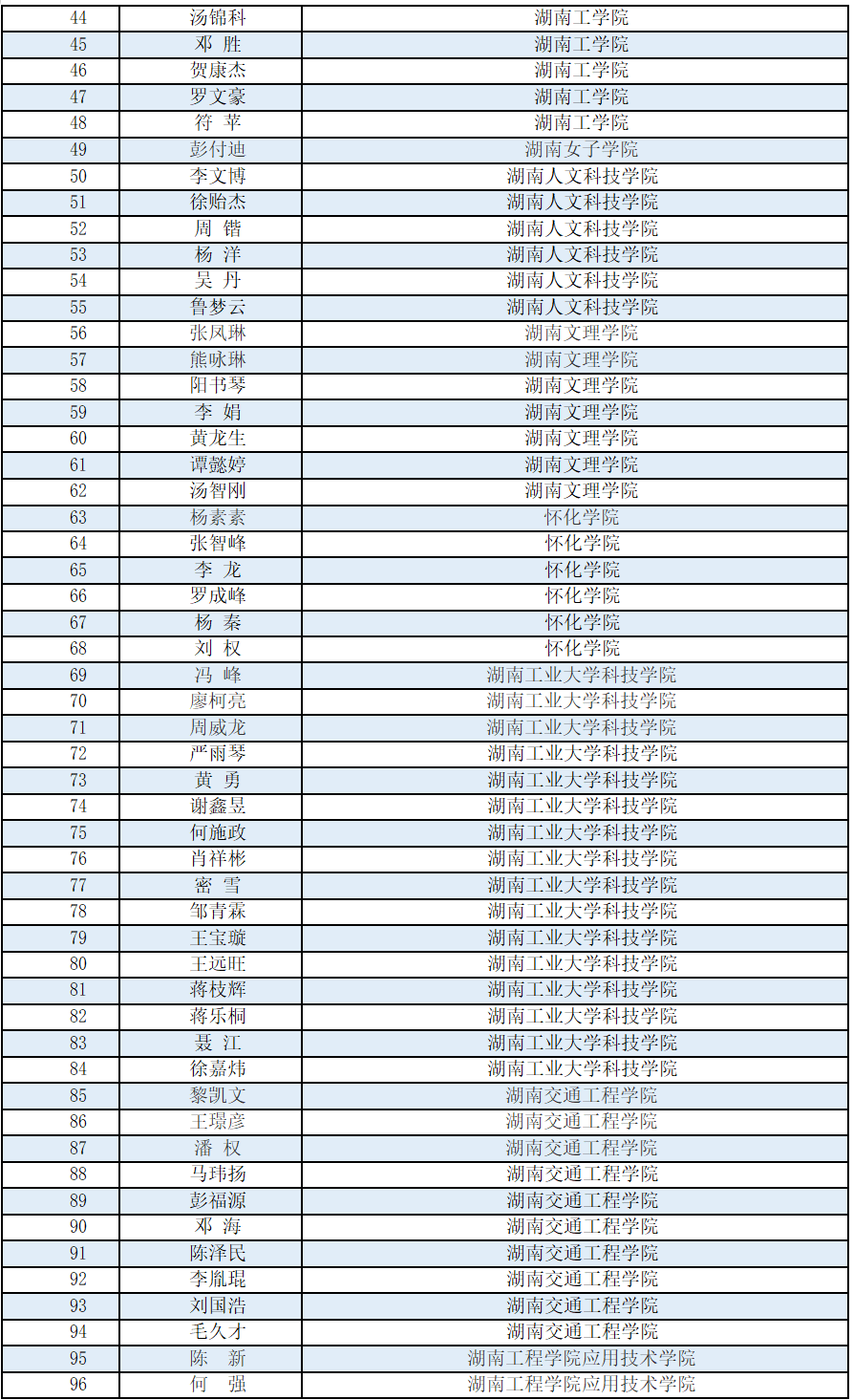 | 44 | 汤锦科 | 湖南工学院 |
|---|---|---|
| 45 | 邓　胜 | 湖南工学院 |
| 46 | 贺康杰 | 湖南工学院 |
| 47 | 罗文豪 | 湖南工学院 |
| 48 | 符　苹 | 湖南工学院 |
| 49 | 彭付迪 | 湖南女子学院 |
| 50 | 李文博 | 湖南人文科技学院 |
| 51 | 徐贻杰 | 湖南人文科技学院 |
| 52 | 周　锴 | 湖南人文科技学院 |
| 53 | 杨　洋 | 湖南人文科技学院 |
| 54 | 吴　丹 | 湖南人文科技学院 |
| 55 | 鲁梦云 | 湖南人文科技学院 |
| 56 | 张凤琳 | 湖南文理学院 |
| 57 | 熊咏琳 | 湖南文理学院 |
| 58 | 阳书琴 | 湖南文理学院 |
| 59 | 李　娟 | 湖南文理学院 |
| 60 | 黄龙生 | 湖南文理学院 |
| 61 | 谭懿婷 | 湖南文理学院 |
| 62 | 汤智刚 | 湖南文理学院 |
| 63 | 杨素素 | 怀化学院 |
| 64 | 张智峰 | 怀化学院 |
| 65 | 李　龙 | 怀化学院 |
| 66 | 罗成峰 | 怀化学院 |
| 67 | 杨　秦 | 怀化学院 |
| 68 | 刘　权 | 怀化学院 |
| 69 | 冯　峰 | 湖南工业大学科技学院 |
| 70 | 廖柯亮 | 湖南工业大学科技学院 |
| 71 | 周威龙 | 湖南工业大学科技学院 |
| 72 | 严雨琴 | 湖南工业大学科技学院 |
| 73 | 黄　勇 | 湖南工业大学科技学院 |
| 74 | 谢鑫昱 | 湖南工业大学科技学院 |
| 75 | 何施政 | 湖南工业大学科技学院 |
| 76 | 肖祥彬 | 湖南工业大学科技学院 |
| 77 | 密　雪 | 湖南工业大学科技学院 |
| 78 | 邹青霖 | 湖南工业大学科技学院 |
| 79 | 王宝璇 | 湖南工业大学科技学院 |
| 80 | 王远旺 | 湖南工业大学科技学院 |
| 81 | 蒋枝辉 | 湖南工业大学科技学院 |
| 82 | 蒋乐桐 | 湖南工业大学科技学院 |
| 83 | 聂　江 | 湖南工业大学科技学院 |
| 84 | 徐嘉炜 | 湖南工业大学科技学院 |
| 85 | 黎凯文 | 湖南交通工程学院 |
| 86 | 王璟彦 | 湖南交通工程学院 |
| 87 | 潘　权 | 湖南交通工程学院 |
| 88 | 马玮扬 | 湖南交通工程学院 |
| 89 | 彭福源 | 湖南交通工程学院 |
| 90 | 邓　海 | 湖南交通工程学院 |
| 91 | 陈泽民 | 湖南交通工程学院 |
| 92 | 李胤琨 | 湖南交通工程学院 |
| 93 | 刘国浩 | 湖南交通工程学院 |
| 94 | 毛久才 | 湖南交通工程学院 |
| 95 | 陈　新 | 湖南工程学院应用技术学院 |
| 96 | 何　强 | 湖南工程学院应用技术学院 |